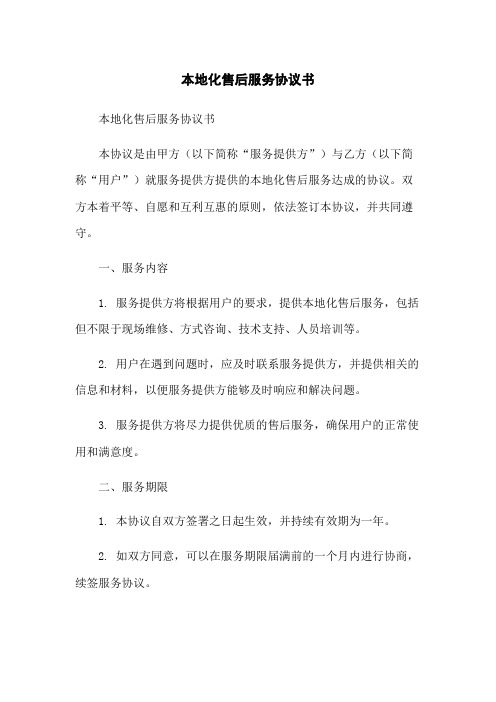 本地化售后服务协议书

本地化售后服务协议书

本协议是由甲方（以下简称“服务提供方”）与乙方（以下简称“用户”）就服务提供方提供的本地化售后服务达成的协议。双方本着平等、自愿和互利互惠的原则，依法签订本协议，并共同遵守。

一、服务内容

1. 服务提供方将根据用户的要求，提供本地化售后服务，包括但不限于现场维修、方式咨询、技术支持、人员培训等。

2. 用户在遇到问题时，应及时联系服务提供方，并提供相关的信息和材料，以便服务提供方能够及时响应和解决问题。

3. 服务提供方将尽力提供优质的售后服务，确保用户的正常使用和满意度。

二、服务期限

1. 本协议自双方签署之日起生效，并持续有效期为一年。

2. 如双方同意，可以在服务期限届满前的一个月内进行协商，续签服务协议。